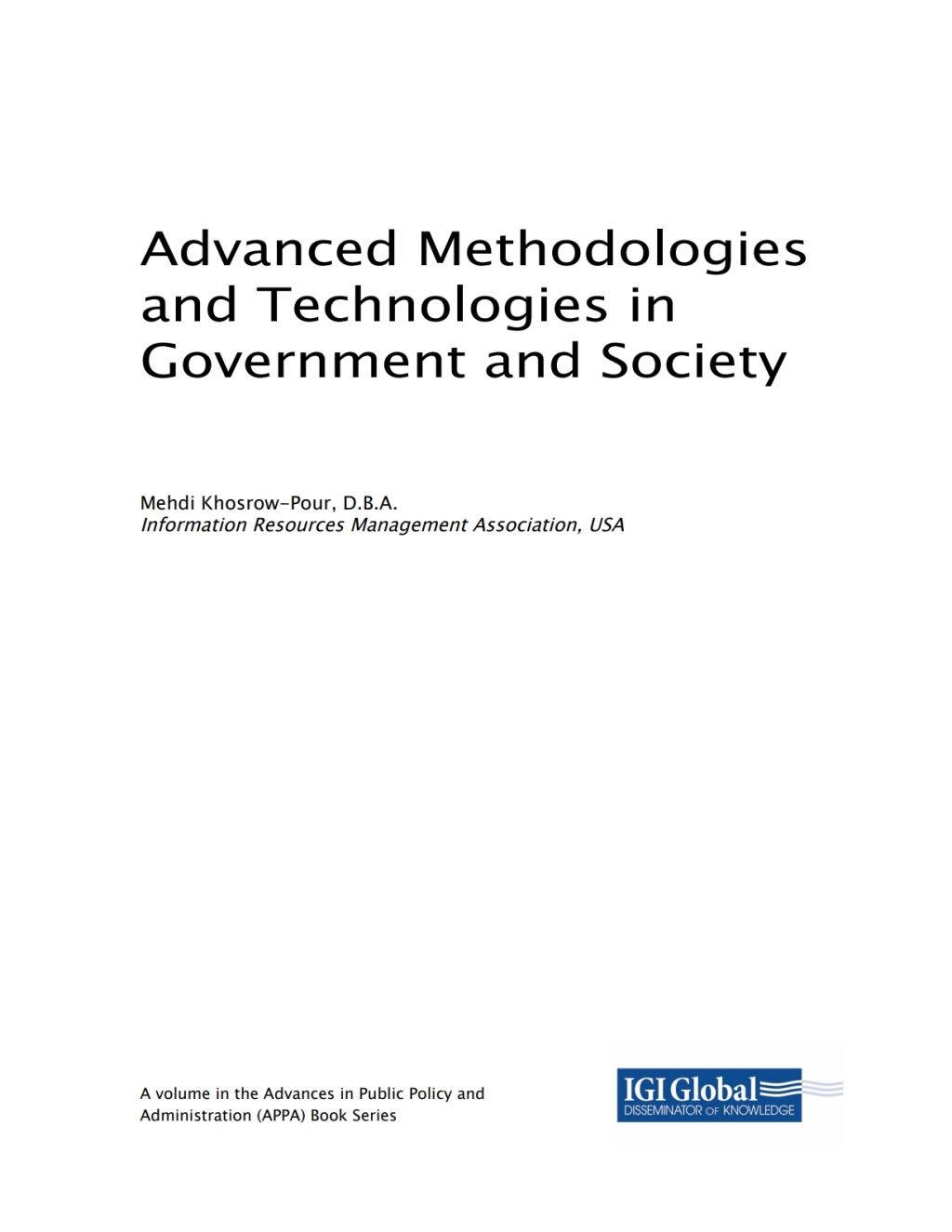 Advanced Methodologies and Technologies in Government and Society

Mehdi Khosrow-Pour, D.B.A.
Information Resources Management Association, USA

A volume in the Advances in Public Policy and Administration (APPA) Book Series

IGI Global
DISSEMINATOR OF KNOWLEDGE